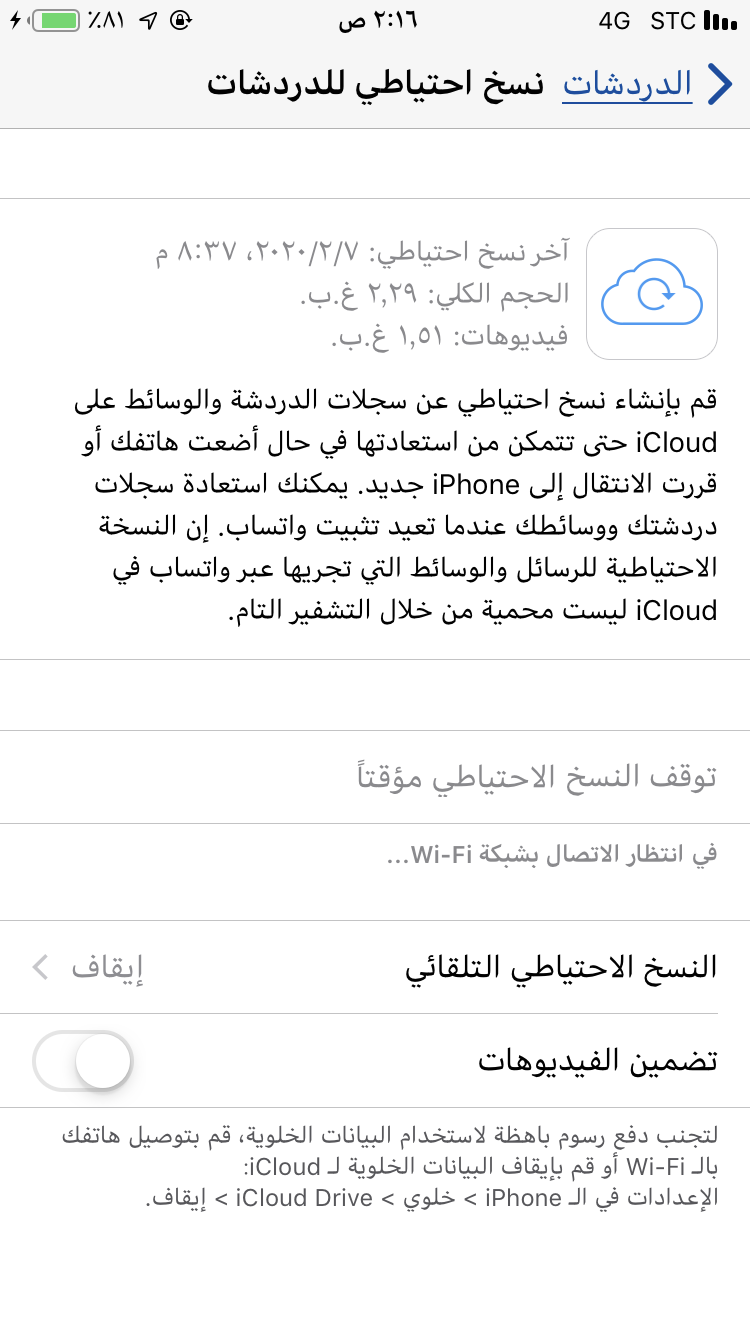 STC 4G
٢:١٦ ص
٪٨١

الدردشات
نسخ احتياطي للدردشات

آخر نسخ احتياطي: ٢٠٢٠/٢/٧، ٨:٣٧ م
الحجم الكلي: ٢٫٢٩ غ.ب.
فيديوهات: ١٫٥١ غ.ب.

قم بإنشاء نسخ احتياطي عن سجلات الدردشة والوسائط على iCloud حتى تتمكن من استعادتها في حال أضعت هاتفك أو قررت الانتقال إلى iPhone جديد. يمكنك استعادة سجلات دردشتك ووسائطك عندما تعيد تثبيت واتساب. إن النسخة الاحتياطية للرسائل والوسائط التي تجريها عبر واتساب في iCloud ليست محمية من خلال التشفير التام.

توقف النسخ الاحتياطي مؤقتاً

في انتظار الاتصال بشبكة Wi-Fi...

النسخ الاحتياطي التلقائي
إيقاف

تضمين الفيديوهات

لتجنب دفع رسوم باهظة لاستخدام البيانات الخلوية، قم بتوصيل هاتفك بالـ Wi-Fi أو قم بإيقاف البيانات الخلوية لـ iCloud:
الإعدادات في الـ iPhone > خلوي > iCloud Drive > إيقاف.